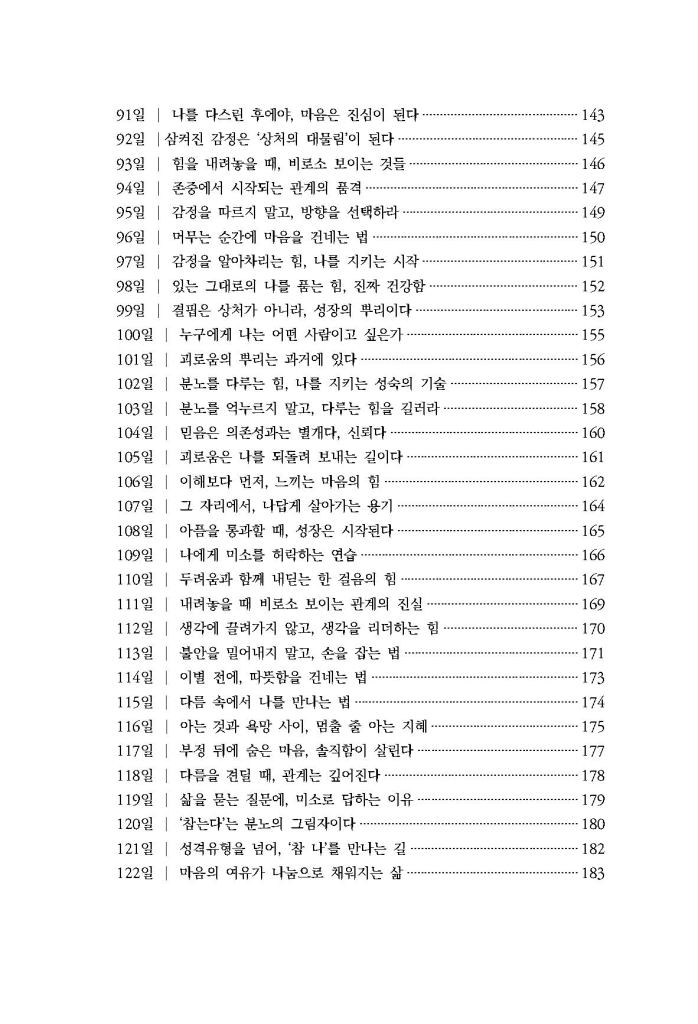 91일 | 나를 다스린 후에야, 마음은 진심이 된다 143
92일 | 삼켜진 감정은 '상처의 대물림'이 된다 145
93일 | 힘을 내려놓을 때, 비로소 보이는 것들 146
94일 | 존중에서 시작되는 관계의 품격 147
95일 | 감정을 따르지 말고, 방향을 선택하라 149
96일 | 머무는 순간에 마음을 건네는 법 150
97일 | 감정을 알아차리는 힘, 나를 지키는 시작 151
98일 | 있는 그대로의 나를 품는 힘, 진짜 건강함 152
99일 | 결핍은 상처가 아니라, 성장의 뿌리이다 153
100일 | 누구에게 나는 어떤 사람이고 싶은가 155
101일 | 괴로움의 뿌리는 과거에 있다 156
102일 | 분노를 다루는 힘, 나를 지키는 성숙의 기술 157
103일 | 분노를 억누르지 말고, 다루는 힘을 길러라 158
104일 | 믿음은 의존성과는 별개다, 신뢰다 160
105일 | 괴로움은 나를 되돌려 보내는 길이다 161
106일 | 이해보다 먼저, 느끼는 마음의 힘 162
107일 | 그 자리에서, 나답게 살아가는 용기 164
108일 | 아픔을 통과할 때, 성장은 시작된다 165
109일 | 나에게 미소를 허락하는 연습 166
110일 | 두려움과 함께 내딛는 한 걸음의 힘 167
111일 | 내려놓을 때 비로소 보이는 관계의 진실 169
112일 | 생각에 끌려가지 않고, 생각을 리더하는 힘 170
113일 | 불안을 밀어내지 말고, 손을 잡는 법 171
114일 | 이별 전에, 따뜻함을 건네는 법 173
115일 | 다름 속에서 나를 만나는 법 174
116일 | 아는 것과 욕망 사이, 멈출 줄 아는 지혜 175
117일 | 부정 뒤에 숨은 마음, 솔직함이 살린다 177
118일 | 다름을 견딜 때, 관계는 깊어진다 178
119일 | 삶을 묻는 질문에, 미소로 답하는 이유 179
120일 | '참는다'는 분노의 그림자이다 180
121일 | 성격유형을 넘어, '참 나'를 만나는 길 182
122일 | 마음의 여유가 나눔으로 채워지는 삶 183